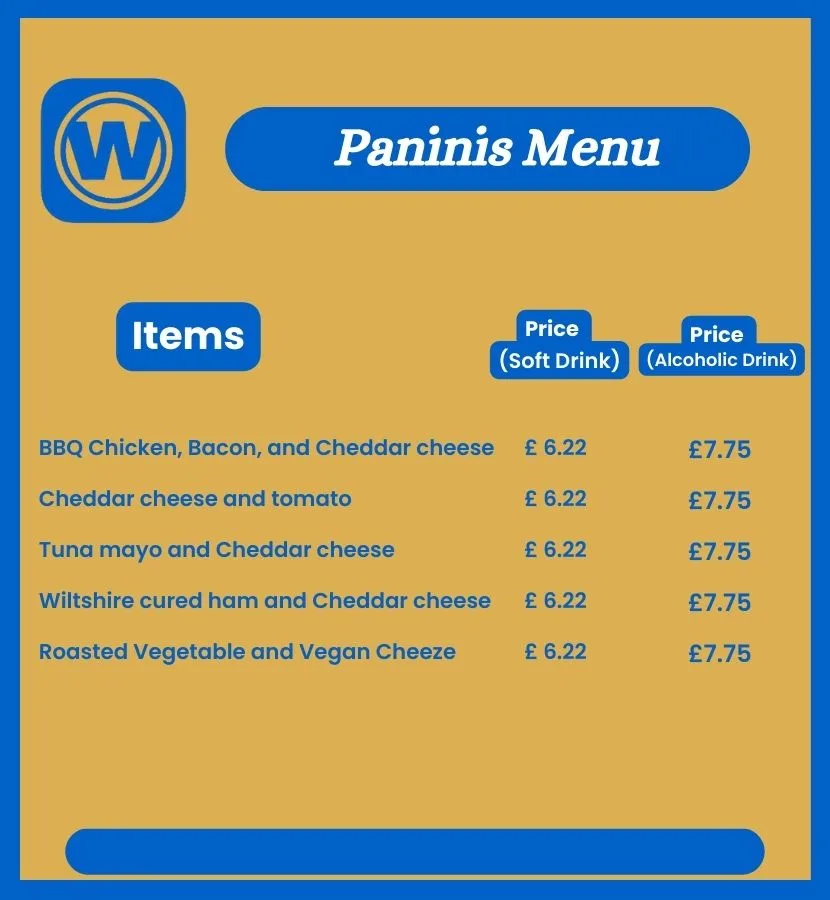 W

Paninis Menu

| Items | Price (Soft Drink) | Price (Alcoholic Drink) |
|---|---|---|
| BBQ Chicken, Bacon, and Cheddar cheese | £ 6.22 | £7.75 |
| Cheddar cheese and tomato | £ 6.22 | £7.75 |
| Tuna mayo and Cheddar cheese | £ 6.22 | £7.75 |
| Wiltshire cured ham and Cheddar cheese | £ 6.22 | £7.75 |
| Roasted Vegetable and Vegan Cheeze | £ 6.22 | £7.75 |